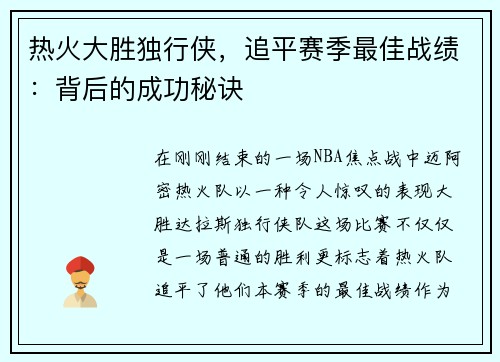 热火大胜独行侠，追平赛季最佳战绩：背后的成功秘诀

在刚刚结束的一场NBA焦点战中迈阿密热火队以一种令人惊叹的表现大胜达拉斯独行侠队这场比赛不仅仅是一场普通的胜利更标志着热火队追平了他们本赛季的最佳战绩作为